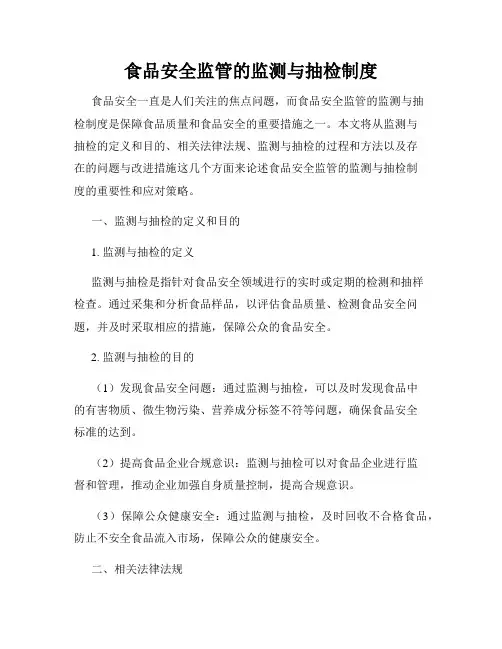 食品安全监管的监测与抽检制度

食品安全一直是人们关注的焦点问题，而食品安全监管的监测与抽检制度是保障食品质量和食品安全的重要措施之一。本文将从监测与抽检的定义和目的、相关法律法规、监测与抽检的过程和方法以及存在的问题与改进措施这几个方面来论述食品安全监管的监测与抽检制度的重要性和应对策略。

一、监测与抽检的定义和目的

1. 监测与抽检的定义

监测与抽检是指针对食品安全领域进行的实时或定期的检测和抽样检查。通过采集和分析食品样品，以评估食品质量、检测食品安全问题，并及时采取相应的措施，保障公众的食品安全。

2. 监测与抽检的目的

（1）发现食品安全问题：通过监测与抽检，可以及时发现食品中的有害物质、微生物污染、营养成分标签不符等问题，确保食品安全标准的达到。

（2）提高食品企业合规意识：监测与抽检可以对食品企业进行监督和管理，推动企业加强自身质量控制，提高合规意识。

（3）保障公众健康安全：通过监测与抽检，及时回收不合格食品，防止不安全食品流入市场，保障公众的健康安全。

二、相关法律法规